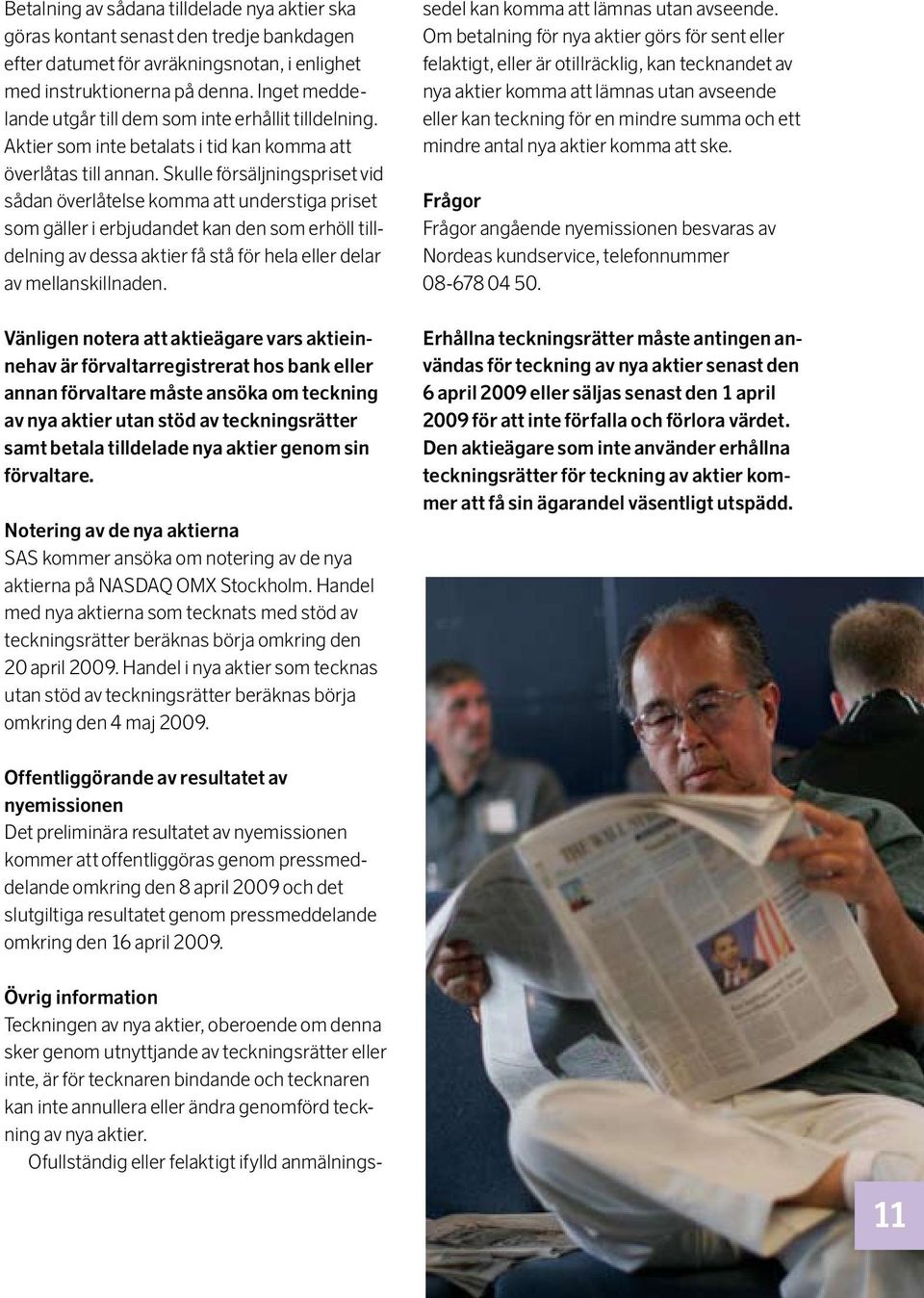 Betalning av sådana tilldelade nya aktier ska göras kontant senast den tredje bankdagen efter datumet för avräkningsnotan, i enlighet med instruktionerna på denna. Inget meddelande utgår till dem som inte erhållit tilldelning. Aktier som inte betalats i tid kan komma att överlåtas till annan. Skulle försäljningspriset vid sådan överlåtelse komma att understiga priset som gäller i erbjudandet kan den som erhöll tilldelning av dessa aktier få stå för hela eller delar av mellanskillnaden.

Vänligen notera att aktieägare vars aktieinnehav är förvaltarregistrerat hos bank eller annan förvaltare måste ansöka om teckning av nya aktier utan stöd av teckningsrätter samt betala tilldelade nya aktier genom sin förvaltare.

Notering av de nya aktierna
SAS kommer ansöka om notering av de nya aktierna på NASDAQ OMX Stockholm. Handel med nya aktierna som tecknats med stöd av teckningsrätter beräknas börja omkring den 20 april 2009. Handel i nya aktier som tecknas utan stöd av teckningsrätter beräknas börja omkring den 4 maj 2009.

Offentliggörande av resultatet av nyemissionen
Det preliminära resultatet av nyemissionen kommer att offentliggöras genom pressmeddelande omkring den 8 april 2009 och det slutgiltiga resultatet genom pressmeddelande omkring den 16 april 2009.

Övrig information
Teckningen av nya aktier, oberoende om denna sker genom utnyttjande av teckningsrätter eller inte, är för tecknaren bindande och tecknaren kan inte annullera eller ändra genomförd teckning av nya aktier.
Ofullständig eller felaktigt ifylld anmälningssedel kan komma att lämnas utan avseende. Om betalning för nya aktier görs för sent eller felaktigt, eller är otillräcklig, kan tecknandet av nya aktier komma att lämnas utan avseende eller kan teckning för en mindre summa och ett mindre antal nya aktier komma att ske.

Frågor
Frågor angående nyemissionen besvaras av Nordeas kundservice, telefonnummer 08-678 04 50.

Erhållna teckningsrätter måste antingen användas för teckning av nya aktier senast den 6 april 2009 eller säljas senast den 1 april 2009 för att inte förfalla och förlora värdet. Den aktieägare som inte använder erhållna teckningsrätter för teckning av aktier kommer att få sin ägarandel väsentligt utspädd.

11